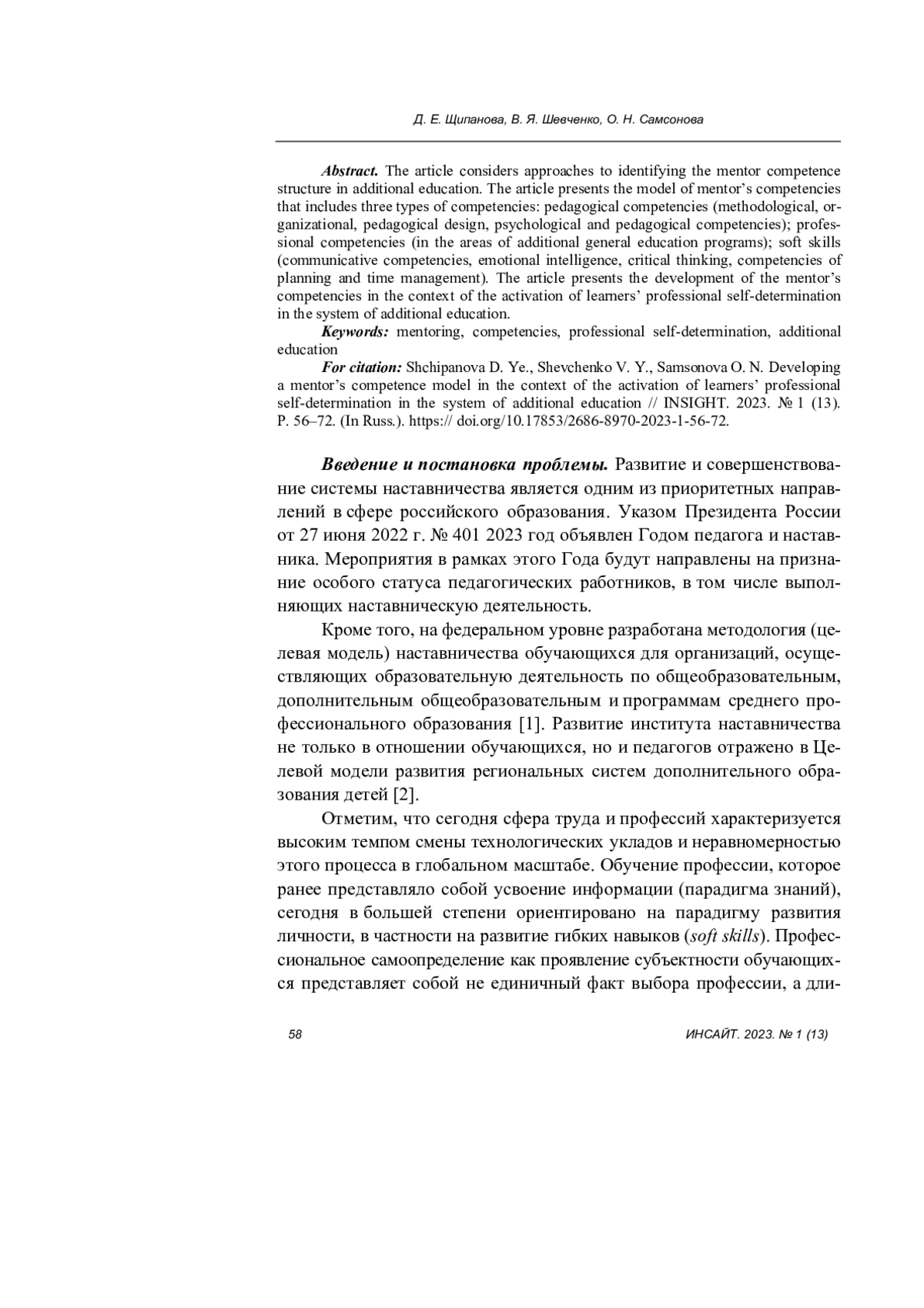 Д. Е. Щипанова, В. Я. Шевченко, О. Н. Самсонова

Abstract. The article considers approaches to identifying the mentor competence structure in additional education. The article presents the model of mentor's competencies that includes three types of competencies: pedagogical competencies (methodological, organizational, pedagogical design, psychological and pedagogical competencies); professional competencies (in the areas of additional general education programs); soft skills (communicative competencies, emotional intelligence, critical thinking, competencies of planning and time management). The article presents the development of the mentor's competencies in the context of the activation of learners' professional self-determination in the system of additional education.

Keywords: mentoring, competencies, professional self-determination, additional education

For citation: Shchipanova D. Ye., Shevchenko V. Y., Samsonova O. N. Developing a mentor's competence model in the context of the activation of learners' professional self-determination in the system of additional education // INSIGHT. 2023. № 1 (13). P. 56–72. (In Russ.). https:// doi.org/10.17853/2686-8970-2023-1-56-72.

Введение и постановка проблемы. Развитие и совершенствование системы наставничества является одним из приоритетных направлений в сфере российского образования. Указом Президента России от 27 июня 2022 г. № 401 2023 год объявлен Годом педагога и наставника. Мероприятия в рамках этого Года будут направлены на признание особого статуса педагогических работников, в том числе выполняющих наставническую деятельность.

Кроме того, на федеральном уровне разработана методология (целевая модель) наставничества обучающихся для организаций, осуществляющих образовательную деятельность по общеобразовательным, дополнительным общеобразовательным и программам среднего профессионального образования [1]. Развитие института наставничества не только в отношении обучающихся, но и педагогов отражено в Целевой модели развития региональных систем дополнительного образования детей [2].

Отметим, что сегодня сфера труда и профессий характеризуется высоким темпом смены технологических укладов и неравномерностью этого процесса в глобальном масштабе. Обучение профессии, которое ранее представляло собой усвоение информации (парадигма знаний), сегодня в большей степени ориентировано на парадигму развития личности, в частности на развитие гибких навыков (soft skills). Профессиональное самоопределение как проявление субъектности обучающихся представляет собой не единичный факт выбора профессии, а дли-

58

ИНСАЙТ. 2023. № 1 (13)